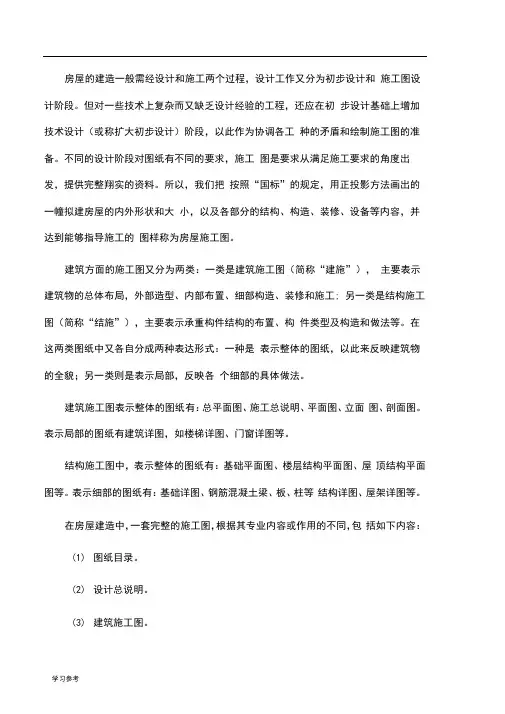 房屋的建造一般需经设计和施工两个过程，设计工作又分为初步设计和 施工图设计阶段。但对一些技术上复杂而又缺乏设计经验的工程，还应在初 步设计基础上增加技术设计（或称扩大初步设计）阶段，以此作为协调各工 种的矛盾和绘制施工图的准备。不同的设计阶段对图纸有不同的要求，施工 图是要求从满足施工要求的角度出发，提供完整翔实的资料。所以，我们把 按照“国标”的规定，用正投影方法画出的一幢拟建房屋的内外形状和大 小，以及各部分的结构、构造、装修、设备等内容，并达到能够指导施工的 图样称为房屋施工图。

建筑方面的施工图又分为两类：一类是建筑施工图（简称“建施”）， 主要表示建筑物的总体布局，外部造型、内部布置、细部构造、装修和施工；另一类是结构施工图（简称“结施”），主要表示承重构件结构的布置、构 件类型及构造和做法等。在这两类图纸中又各自分成两种表达形式：一种是 表示整体的图纸，以此来反映建筑物的全貌；另一类则是表示局部，反映各 个细部的具体做法。

建筑施工图表示整体的图纸有：总平面图、施工总说明、平面图、立面 图、剖面图。表示局部的图纸有建筑详图，如楼梯详图、门窗详图等。

结构施工图中，表示整体的图纸有：基础平面图、楼层结构平面图、屋 顶结构平面图等。表示细部的图纸有：基础详图、钢筋混凝土梁、板、柱等 结构详图、屋架详图等。

在房屋建造中，一套完整的施工图，根据其专业内容或作用的不同，包 括如下内容：

(1) 图纸目录。

(2) 设计总说明。

(3) 建筑施工图。

学习参考